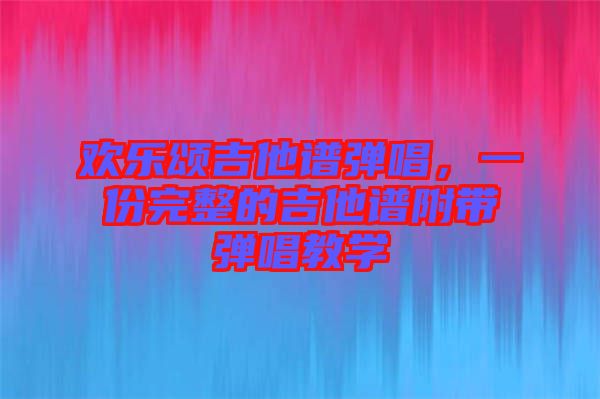 欢乐颂吉他谱弹唱，一份完整的吉他谱附带弹唱教学